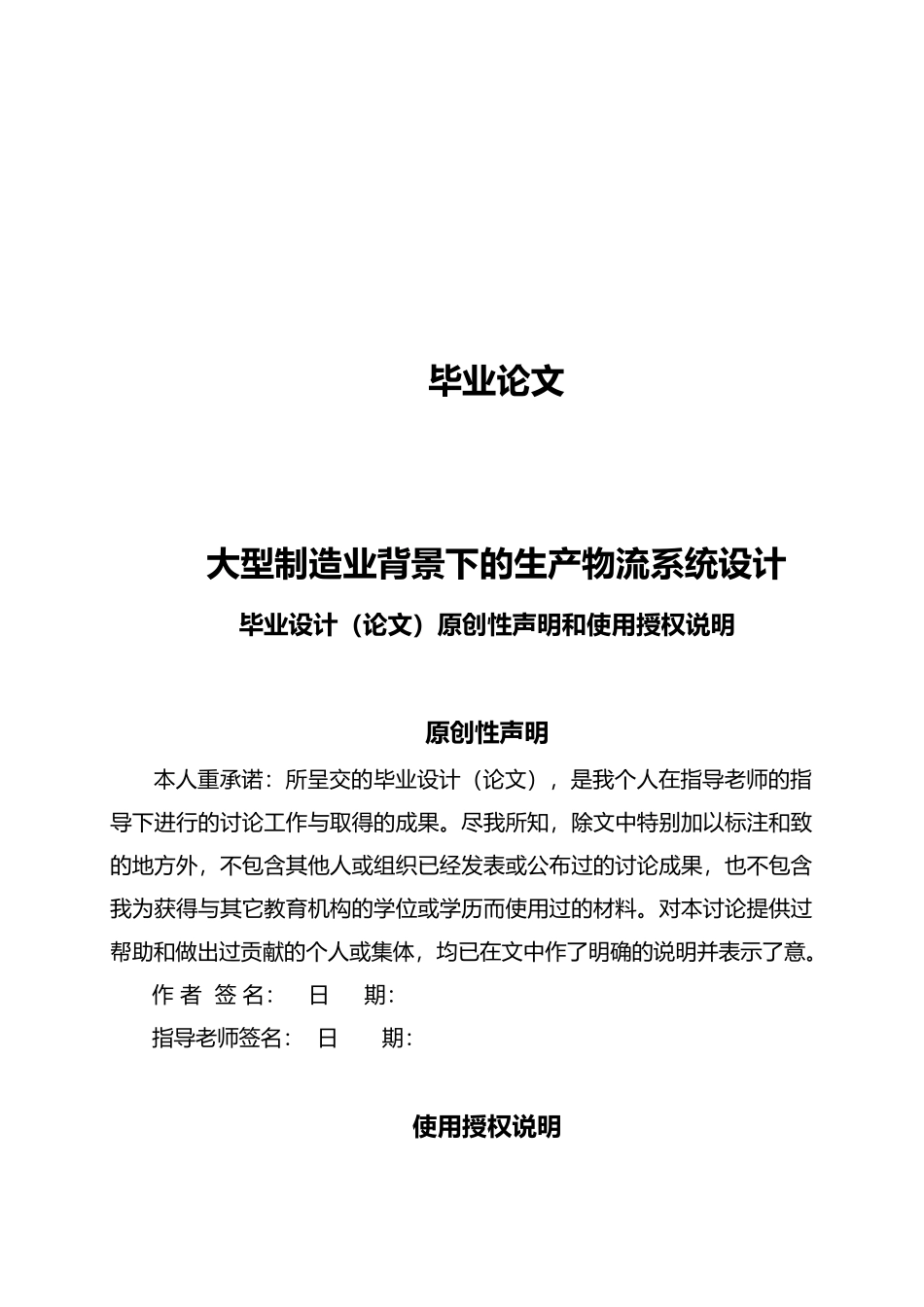 毕业论文

大型制造业背景下的生产物流系统设计

毕业设计（论文）原创性声明和使用授权说明

原创性声明

本人重承诺：所呈交的毕业设计（论文），是我个人在指导老师的指导下进行的讨论工作与取得的成果。尽我所知，除文中特别加以标注和致的地方外，不包含其他人或组织已经发表或公布过的讨论成果，也不包含我为获得与其它教育机构的学位或学历而使用过的材料。对本讨论提供过帮助和做出过贡献的个人或集体，均已在文中作了明确的说明并表示了意。

作 者 签 名：　日　期：

指导老师签名：　日　期：

使用授权说明